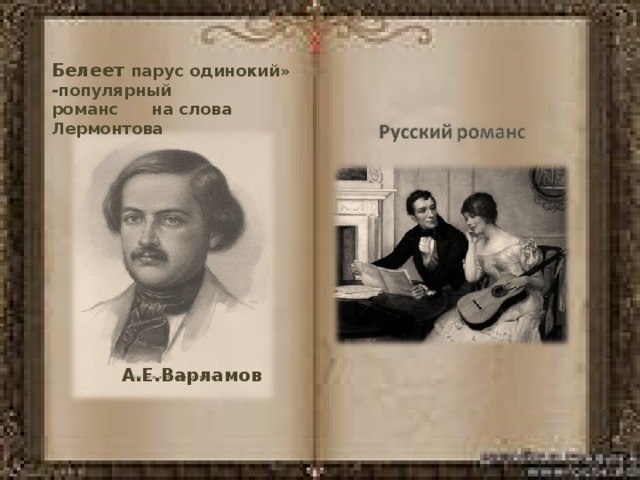 Белеет парус одинокий» -популярный романс на слова Лермонтова

А.Е.Варламов

Русский романс